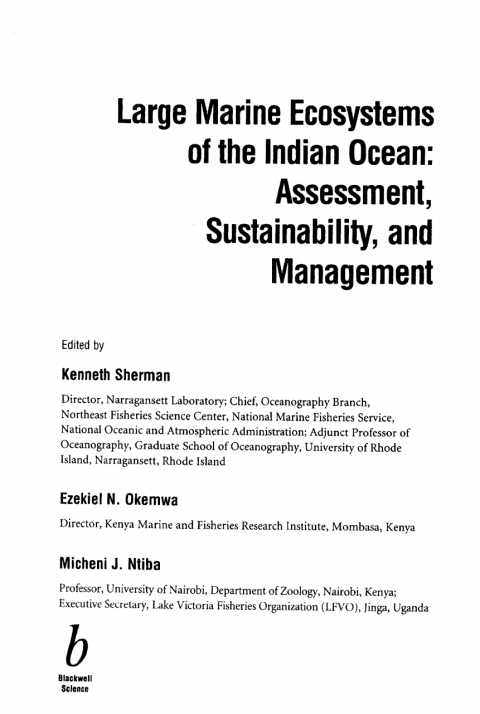 Large Marine Ecosystems of the Indian Ocean: Assessment, Sustainability, and Management

Edited by

Kenneth Sherman

Director, Narragansett Laboratory; Chief, Oceanography Branch, Northeast Fisheries Science Center, National Marine Fisheries Service, National Oceanic and Atmospheric Administration; Adjunct Professor of Oceanography, Graduate School of Oceanography, University of Rhode Island, Narragansett, Rhode Island

Ezekiel N. Okemwa

Director, Kenya Marine and Fisheries Research Institute, Mombasa, Kenya

Micheni J. Ntiba

Professor, University of Nairobi, Department of Zoology, Nairobi, Kenya; Executive Secretary, Lake Victoria Fisheries Organization (LFVO), Jinga, Uganda

b

Blackwell Science